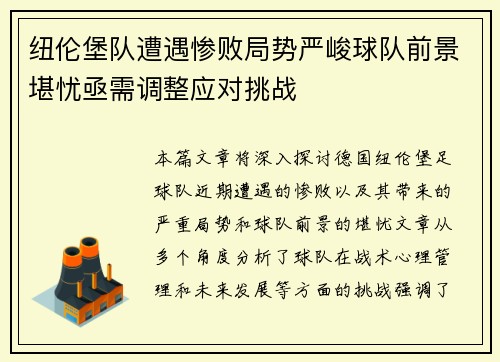 纽伦堡队遭遇惨败局势严峻球队前景堪忧亟需调整应对挑战

本篇文章将深入探讨德国纽伦堡足球队近期遭遇的惨败以及其带来的严重局势和球队前景的堪忧文章从多个角度分析了球队在战术心理管理和未来发展等方面的挑战强调了